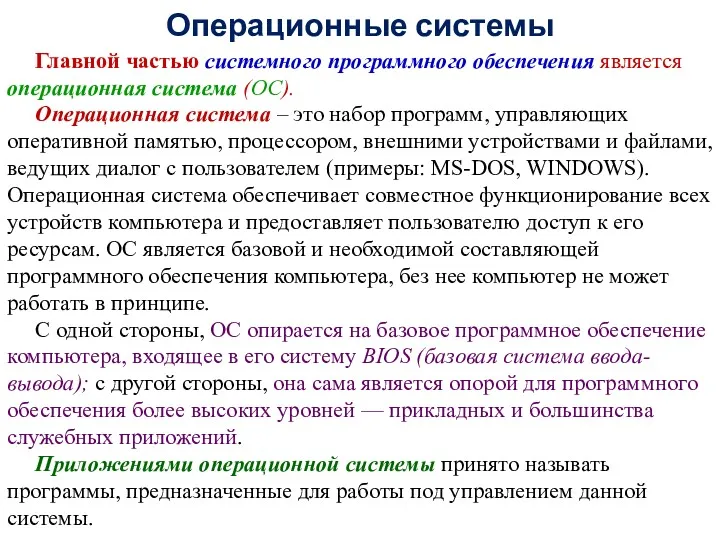 Операционные системы

Главной частью системного программного обеспечения является операционная система (ОС).

Операционная система – это набор программ, управляющих оперативной памятью, процессором, внешними устройствами и файлами, ведущих диалог с пользователем (примеры: MS-DOS, WINDOWS). Операционная система обеспечивает совместное функционирование всех устройств компьютера и предоставляет пользователю доступ к его ресурсам. ОС является базовой и необходимой составляющей программного обеспечения компьютера, без нее компьютер не может работать в принципе.

С одной стороны, ОС опирается на базовое программное обеспечение компьютера, входящее в его систему BIOS (базовая система ввода-вывода); с другой стороны, она сама является опорой для программного обеспечения более высоких уровней — прикладных и большинства служебных приложений.

Приложениями операционной системы принято называть программы, предназначенные для работы под управлением данной системы.